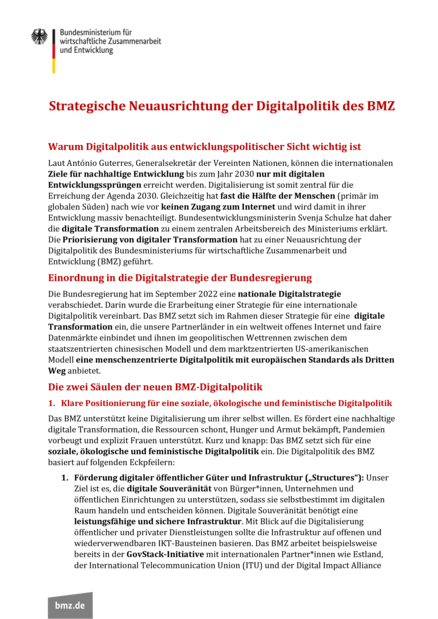 Bundesministerium für wirtschaftliche Zusammenarbeit und Entwicklung

Strategische Neuausrichtung der Digitalpolitik des BMZ

Warum Digitalpolitik aus entwicklungspolitischer Sicht wichtig ist

Laut António Guterres, Generalsekretär der Vereinten Nationen, können die internationalen Ziele für nachhaltige Entwicklung bis zum Jahr 2030 nur mit digitalen Entwicklungssprüngen erreicht werden. Digitalisierung ist somit zentral für die Erreichung der Agenda 2030. Gleichzeitig hat fast die Hälfte der Menschen (primär im globalen Süden) nach wie vor keinen Zugang zum Internet und wird damit in ihrer Entwicklung massiv benachteiligt. Bundesentwicklungsministerin Svenja Schulze hat daher die digitale Transformation zu einem zentralen Arbeitsbereich des Ministeriums erklärt. Die Priorisierung von digitaler Transformation hat zu einer Neuausrichtung der Digitalpolitik des Bundesministeriums für wirtschaftliche Zusammenarbeit und Entwicklung (BMZ) geführt.

Einordnung in die Digitalstrategie der Bundesregierung

Die Bundesregierung hat im September 2022 eine nationale Digitalstrategie verabschiedet. Darin wurde die Erarbeitung einer Strategie für eine internationale Digitalpolitik vereinbart. Das BMZ setzt sich im Rahmen dieser Strategie für eine digitale Transformation ein, die unsere Partnerländer in ein weltweit offenes Internet und faire Datenmärkte einbindet und ihnen im geopolitischen Wettrennen zwischen dem staatszentrierten chinesischen Modell und dem marktzentrierten US-amerikanischen Modell eine menschenzentrierte Digitalpolitik mit europäischen Standards als Dritten Weg anbietet.

Die zwei Säulen der neuen BMZ-Digitalpolitik

1. Klare Positionierung für eine soziale, ökologische und feministische Digitalpolitik

Das BMZ unterstützt keine Digitalisierung um ihrer selbst willen. Es fördert eine nachhaltige digitale Transformation, die Ressourcen schont, Hunger und Armut bekämpft, Pandemien vorbeugt und explizit Frauen unterstützt. Kurz und knapp: Das BMZ setzt sich für eine soziale, ökologische und feministische Digitalpolitik ein. Die Digitalpolitik des BMZ basiert auf folgenden Eckpfeilern:

1. Förderung digitaler öffentlicher Güter und Infrastruktur („Structures"): Unser Ziel ist es, die digitale Souveränität von Bürger*innen, Unternehmen und öffentlichen Einrichtungen zu unterstützen, sodass sie selbstbestimmt im digitalen Raum handeln und entscheiden können. Digitale Souveränität benötigt eine leistungsfähige und sichere Infrastruktur. Mit Blick auf die Digitalisierung öffentlicher und privater Dienstleistungen sollte die Infrastruktur auf offenen und wiederverwendbaren IKT-Bausteinen basieren. Das BMZ arbeitet beispielsweise bereits in der GovStack-Initiative mit internationalen Partner*innen wie Estland, der International Telecommunication Union (ITU) und der Digital Impact Alliance

bmz.de